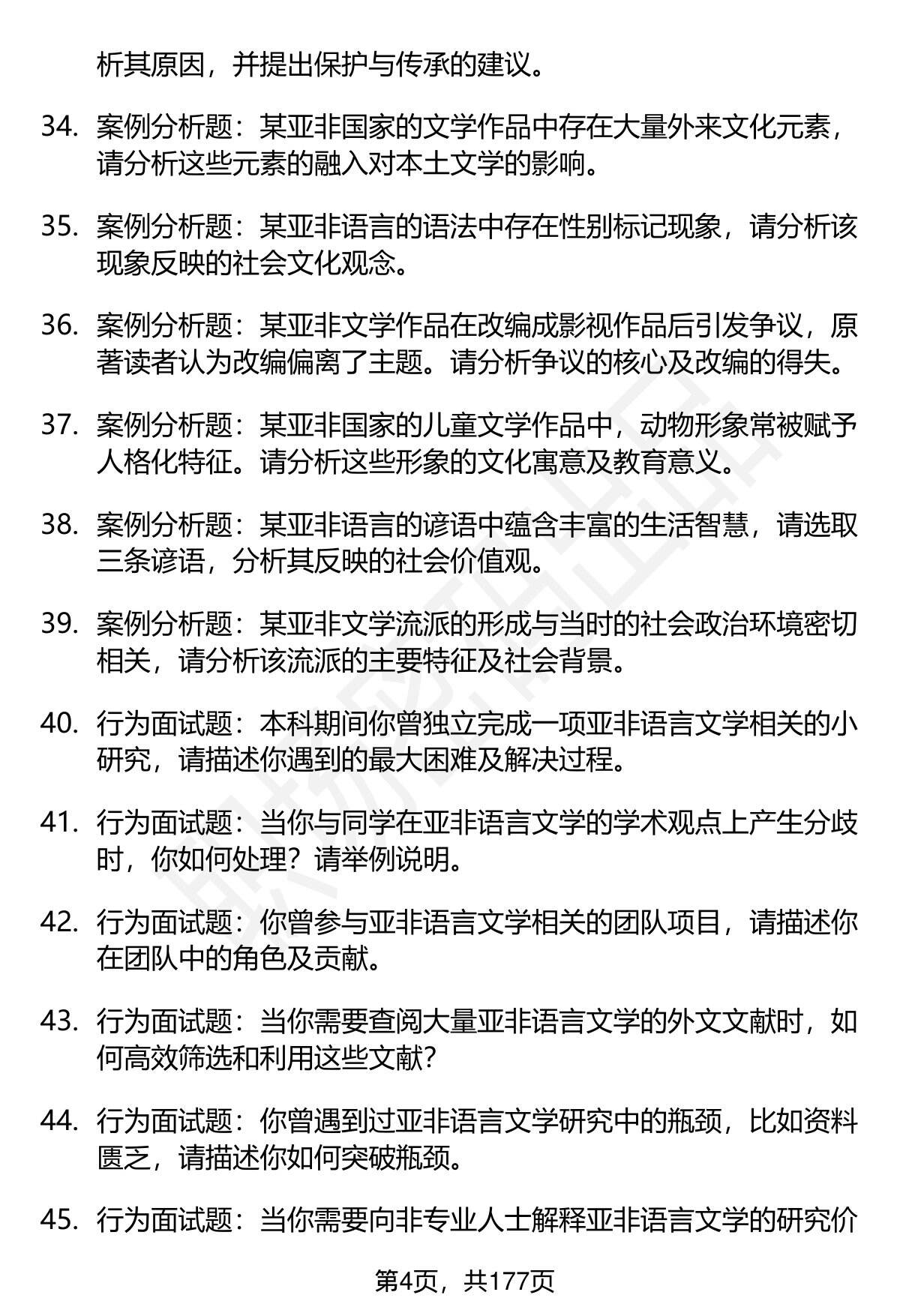 析其原因，并提出保护与传承的建议。

34. 案例分析题：某亚非国家的文学作品中存在大量外来文化元素，请分析这些元素的融入对本土文学的影响。

35. 案例分析题：某亚非语言的语法中存在性别标记现象，请分析该现象反映的社会文化观念。

36. 案例分析题：某亚非文学作品在改编成影视作品后引发争议，原著读者认为改编偏离了主题。请分析争议的核心及改编的得失。

37. 案例分析题：某亚非国家的儿童文学作品中，动物形象常被赋予人格化特征。请分析这些形象的文化寓意及教育意义。

38. 案例分析题：某亚非语言的谚语中蕴含丰富的生活智慧，请选取三条谚语，分析其反映的社会价值观。

39. 案例分析题：某亚非文学流派的形成与当时的社会政治环境密切相关，请分析该流派的主要特征及社会背景。

40. 行为面试题：本科期间你曾独立完成一项亚非语言文学相关的小研究，请描述你遇到的最大困难及解决过程。

41. 行为面试题：当你与同学在亚非语言文学的学术观点上产生分歧时，你如何处理？请举例说明。

42. 行为面试题：你曾参与亚非语言文学相关的团队项目，请描述你在团队中的角色及贡献。

43. 行为面试题：当你需要查阅大量亚非语言文学的外文文献时，如何高效筛选和利用这些文献？

44. 行为面试题：你曾遇到过亚非语言文学研究中的瓶颈，比如资料匮乏，请描述你如何突破瓶颈。

45. 行为面试题：当你需要向非专业人士解释亚非语言文学的研究价

第4页，共177页